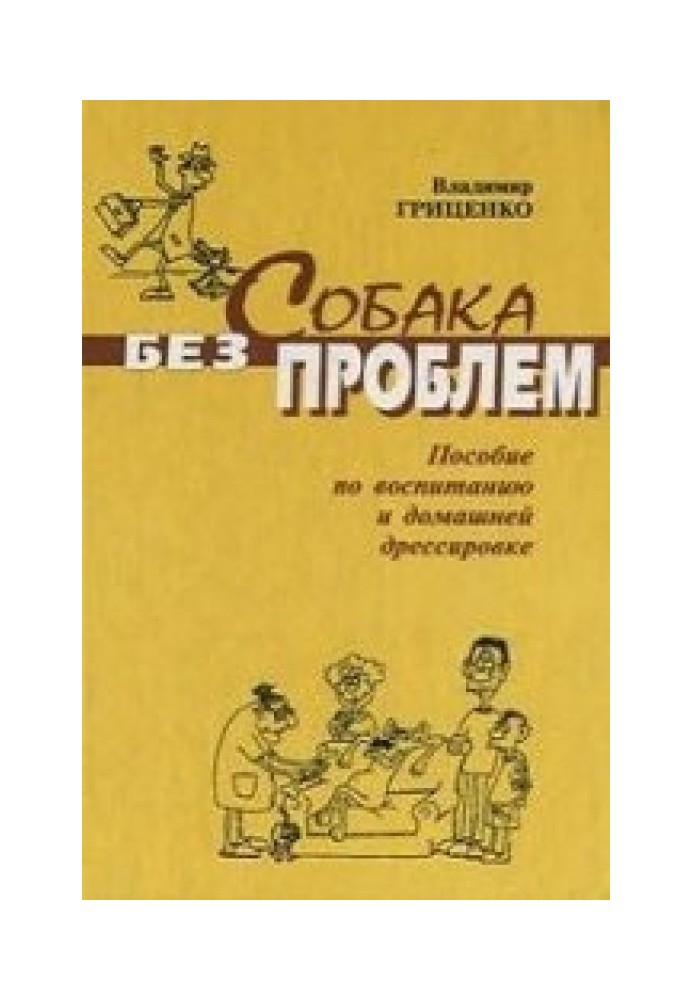 Владимир
ГРИЦЕНКО

СОБАКА
БЕЗ ПРОБЛЕМ

Пособие
по воспитанию
и домашней
дрессировке